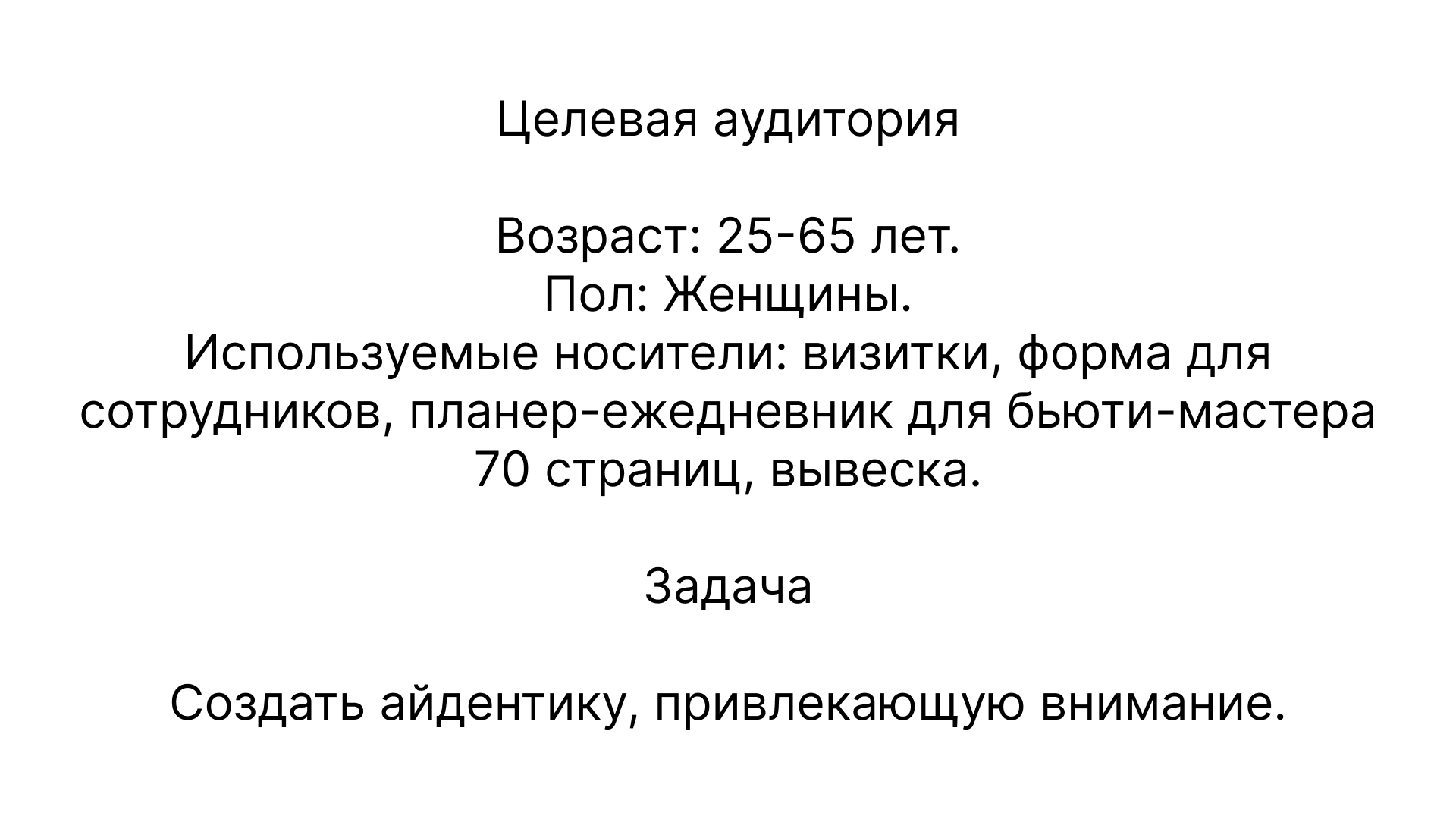 Целевая аудитория

Возраст: 25-65 лет.
Пол: Женщины.
Используемые носители: визитки, форма для сотрудников, планер-ежедневник для бьюти-мастера 70 страниц, вывеска.

Задача

Создать айдентику, привлекающую внимание.